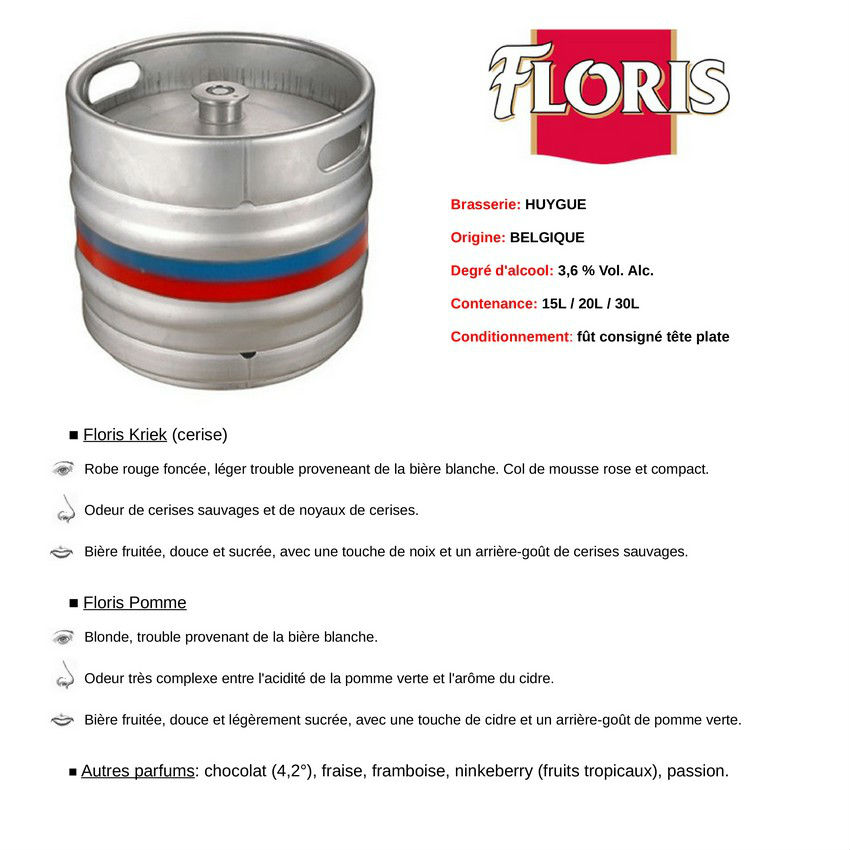 FLORIS

Brasserie: HUYGUE

Origine: BELGIQUE

Degré d'alcool: 3,6 % Vol. Alc.

Contenance: 15L / 20L / 30L

Conditionnement: fût consigné tête plate

■ Floris Kriek (cerise)

Robe rouge foncée, léger trouble proveneant de la bière blanche. Col de mousse rose et compact.

Odeur de cerises sauvages et de noyaux de cerises.

Bière fruitée, douce et sucrée, avec une touche de noix et un arrière-goût de cerises sauvages.

■ Floris Pomme

Blonde, trouble provenant de la bière blanche.

Odeur très complexe entre l'acidité de la pomme verte et l'arôme du cidre.

Bière fruitée, douce et légèrement sucrée, avec une touche de cidre et un arrière-goût de pomme verte.

■ Autres parfums: chocolat (4,2°), fraise, framboise, ninkeberry (fruits tropicaux), passion.